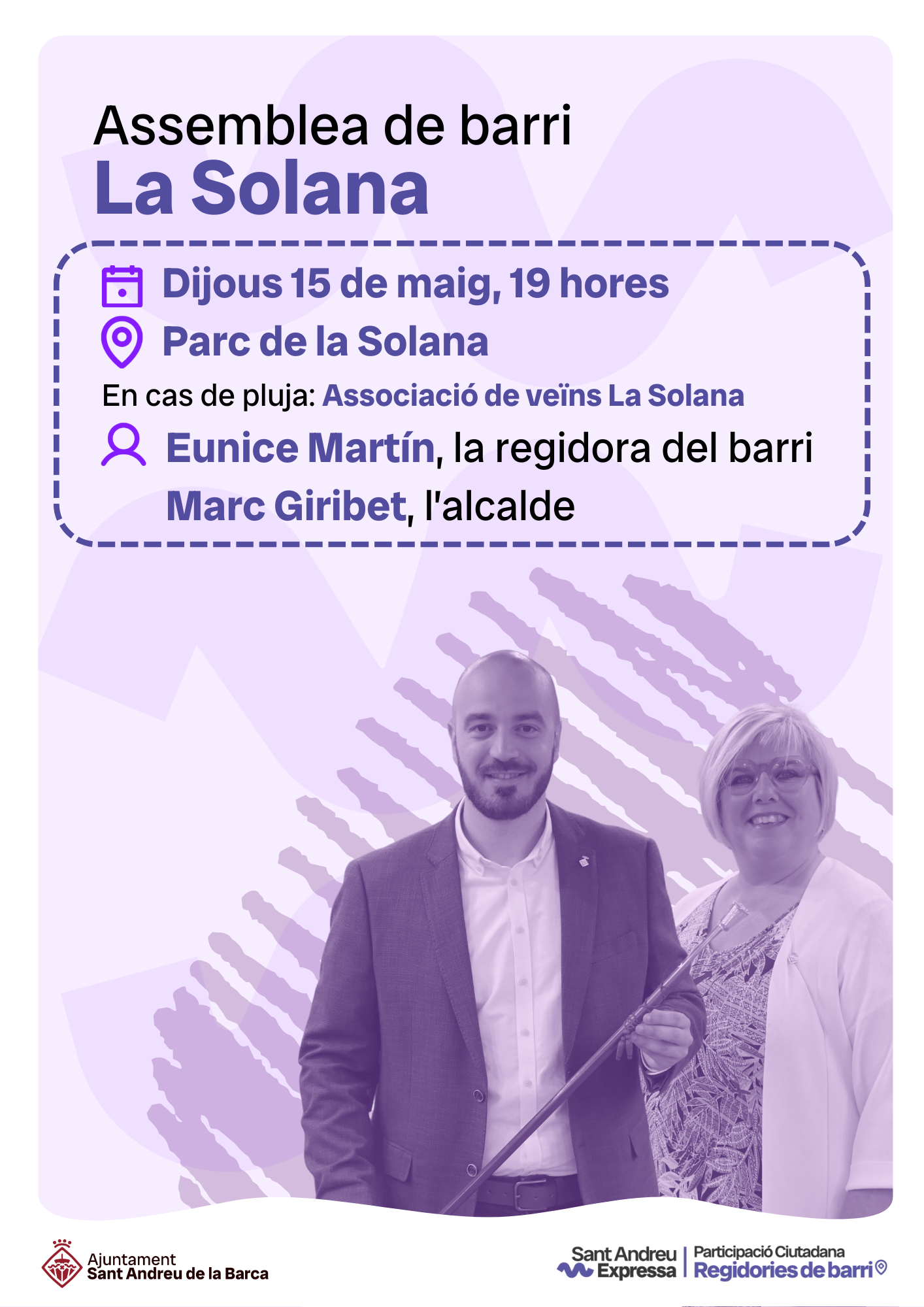 Assemblea de barri
La Solana

Dijous 15 de maig, 19 hores

Parc de la Solana

En cas de pluja: Associació de veïns La Solana

Eunice Martín, la regidora del barri
Marc Giribet, l'alcalde

Ajuntament
Sant Andreu de la Barca

Sant Andreu
Expressa

Participació Ciutadana
Regidories de barri